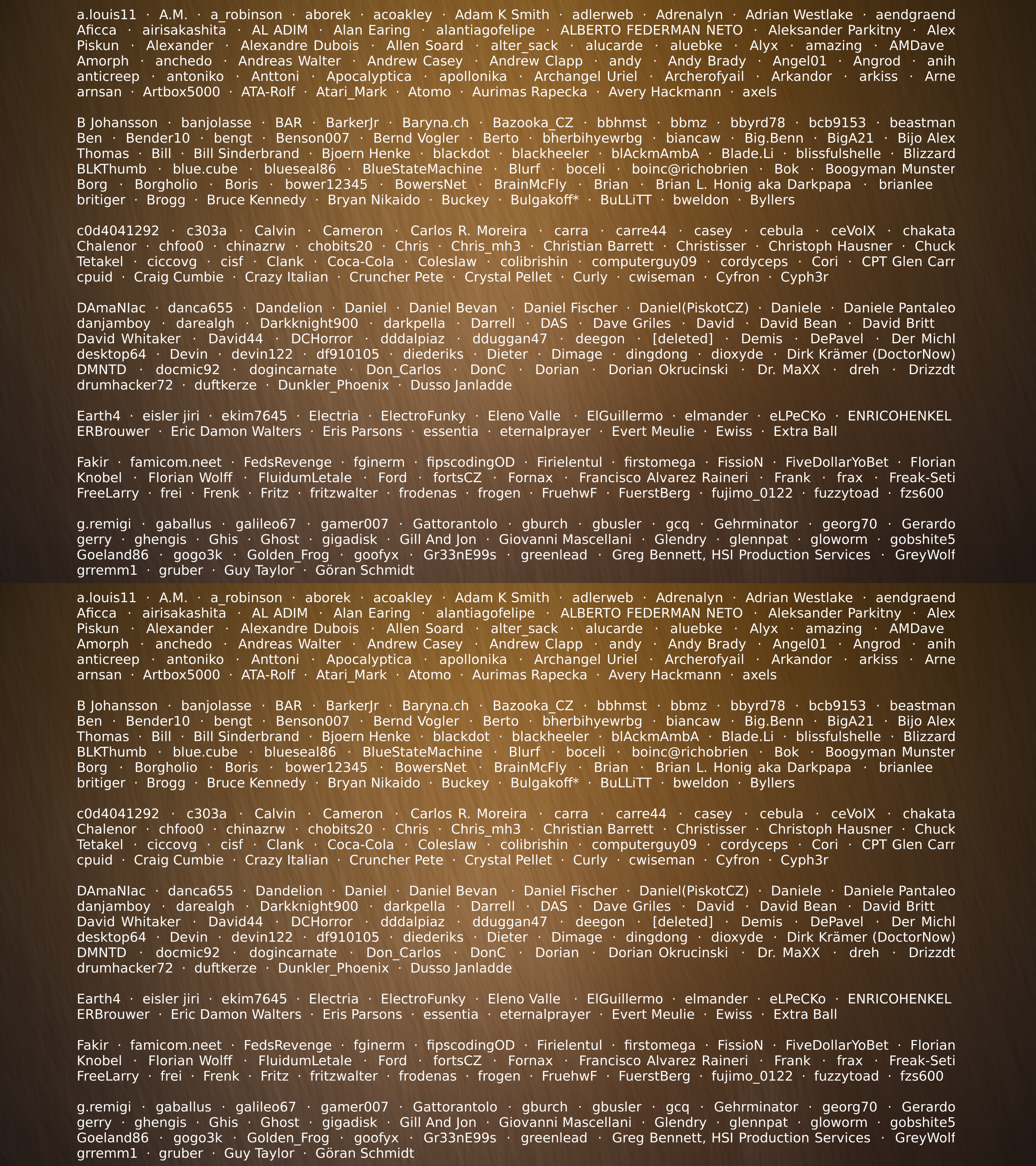 a.louis11 · A.M. · a_robinson · aborek · acoakley · Adam K Smith · adlerweb · Adrenalyn · Adrian Westlake · aendgraend Aficca · airisakashita · AL ADIM · Alan Earing · alantiagofelipe · ALBERTO FEDERMAN NETO · Aleksander Parkitny · Alex Piskun · Alexander · Alexandre Dubois · Allen Soard · alter_sack · alucarde · aluebke · Alyx · amazing · AMDave Amorph · anchedo · Andreas Walter · Andrew Casey · Andrew Clapp · andy · Andy Brady · Angel01 · Angrod · anih anticreep · antoniko · Anttoni · Apocalyptica · apollonika · Archangel Uriel · Archerofyail · Arkandor · arkiss · Arne arnsan · Artbox5000 · ATA-Rolf · Atari_Mark · Atomo · Aurimas Rapecka · Avery Hackmann · axels

B Johansson · banjolasse · BAR · BarkerJr · Baryna.ch · Bazooka_CZ · bbhmst · bbmz · bbyrd78 · bcb9153 · beastman Ben · Bender10 · bengt · Benson007 · Bernd Vogler · Berto · bherbihyewrbg · biancaw · Big.Benn · BigA21 · Bijo Alex Thomas · Bill · Bill Sinderbrand · Bjoern Henke · blackdot · blackheeler · blAckmAmbA · Blade.Li · blissfulshelle · Blizzard BLKThumb · blue.cube · blueseal86 · BlueStateMachine · Blurf · boceli · boinc@richobrien · Bok · Boogyman Munster Borg · Borgholio · Boris · bower12345 · BowersNet · BrainMcFly · Brian · Brian L. Honig aka Darkpapa · brianlee britiger · Brogg · Bruce Kennedy · Bryan Nikaido · Buckey · Bulgakoff* · BuLLiTT · bweldon · Byllers

c0d4041292 · c303a · Calvin · Cameron · Carlos R. Moreira · carra · carre44 · casey · cebula · ceVoIX · chakata Chalenor · chfoo0 · chinazrw · chobits20 · Chris · Chris_mh3 · Christian Barrett · Christisser · Christoph Hausner · Chuck Tetakel · ciccovg · cisf · Clank · Coca-Cola · Coleslaw · colibrishin · computerguy09 · cordyceps · Cori · CPT Glen Carr cpuid · Craig Cumbie · Crazy Italian · Cruncher Pete · Crystal Pellet · Curly · cwiseman · Cyfron · Cyph3r

DAmaNIac · danca655 · Dandelion · Daniel · Daniel Bevan · Daniel Fischer · Daniel(PiskotCZ) · Daniele · Daniele Pantaleo danjamboy · darealgh · Darkknight900 · darkpella · Darrell · DAS · Dave Griles · David · David Bean · David Britt David Whitaker · David44 · DCHorror · dddalpiaz · dduggan47 · deegon · [deleted] · Demis · DePavel · Der Michl desktop64 · Devin · devin122 · df910105 · diederiks · Dieter · Dimage · dingdong · dioxyde · Dirk Krämer (DoctorNow) DMNTD · docmic92 · dogincarnate · Don_Carlos · DonC · Dorian · Dorian Okrucinski · Dr. MaXX · dreh · Drizzdt drumhacker72 · duftkerze · Dunkler_Phoenix · Dusso Janladde

Earth4 · eisler jiri · ekim7645 · Electria · ElectroFunky · Eleno Valle · ElGuillermo · elmander · eLPeCKo · ENRICOHENKEL ERBrouwer · Eric Damon Walters · Eris Parsons · essentia · eternalprayer · Evert Meulie · Ewiss · Extra Ball

Fakir · famicom.neet · FedsRevenge · fginerm · fipscodingOD · Firielentul · firstomega · FissioN · FiveDollarYoBet · Florian Knobel · Florian Wolff · FluidumLetale · Ford · fortsCZ · Fornax · Francisco Alvarez Raineri · Frank · frax · Freak-Seti FreeLarry · frei · Frenk · Fritz · fritzwalter · frodenas · frogen · FruehwF · FuerstBerg · fujimo_0122 · fuzzytoad · fzs600

g.remigi · gaballus · galileo67 · gamer007 · Gattorantolo · gburch · gbusler · gcq · Gehrminator · georg70 · Gerardo gerry · ghengis · Ghis · Ghost · gigadisk · Gill And Jon · Giovanni Mascellani · Glendry · glennpat · gloworm · gobshite5 Goeland86 · gogo3k · Golden_Frog · goofyx · Gr33nE99s · greenlead · Greg Bennett, HSI Production Services · GreyWolf grremm1 · gruber · Guy Taylor · Göran Schmidt

a.louis11 · A.M. · a_robinson · aborek · acoakley · Adam K Smith · adlerweb · Adrenalyn · Adrian Westlake · aendgraend Aficca · airisakashita · AL ADIM · Alan Earing · alantiagofelipe · ALBERTO FEDERMAN NETO · Aleksander Parkitny · Alex Piskun · Alexander · Alexandre Dubois · Allen Soard · alter_sack · alucarde · aluebke · Alyx · amazing · AMDave Amorph · anchedo · Andreas Walter · Andrew Casey · Andrew Clapp · andy · Andy Brady · Angel01 · Angrod · anih anticreep · antoniko · Anttoni · Apocalyptica · apollonika · Archangel Uriel · Archerofyail · Arkandor · arkiss · Arne arnsan · Artbox5000 · ATA-Rolf · Atari_Mark · Atomo · Aurimas Rapecka · Avery Hackmann · axels

B Johansson · banjolasse · BAR · BarkerJr · Baryna.ch · Bazooka_CZ · bbhmst · bbmz · bbyrd78 · bcb9153 · beastman Ben · Bender10 · bengt · Benson007 · Bernd Vogler · Berto · bherbihyewrbg · biancaw · Big.Benn · BigA21 · Bijo Alex Thomas · Bill · Bill Sinderbrand · Bjoern Henke · blackdot · blackheeler · blAckmAmbA · Blade.Li · blissfulshelle · Blizzard BLKThumb · blue.cube · blueseal86 · BlueStateMachine · Blurf · boceli · boinc@richobrien · Bok · Boogyman Munster Borg · Borgholio · Boris · bower12345 · BowersNet · BrainMcFly · Brian · Brian L. Honig aka Darkpapa · brianlee britiger · Brogg · Bruce Kennedy · Bryan Nikaido · Buckey · Bulgakoff* · BuLLiTT · bweldon · Byllers

c0d4041292 · c303a · Calvin · Cameron · Carlos R. Moreira · carra · carre44 · casey · cebula · ceVoIX · chakata Chalenor · chfoo0 · chinazrw · chobits20 · Chris · Chris_mh3 · Christian Barrett · Christisser · Christoph Hausner · Chuck Tetakel · ciccovg · cisf · Clank · Coca-Cola · Coleslaw · colibrishin · computerguy09 · cordyceps · Cori · CPT Glen Carr cpuid · Craig Cumbie · Crazy Italian · Cruncher Pete · Crystal Pellet · Curly · cwiseman · Cyfron · Cyph3r

DAmaNIac · danca655 · Dandelion · Daniel · Daniel Bevan · Daniel Fischer · Daniel(PiskotCZ) · Daniele · Daniele Pantaleo danjamboy · darealgh · Darkknight900 · darkpella · Darrell · DAS · Dave Griles · David · David Bean · David Britt David Whitaker · David44 · DCHorror · dddalpiaz · dduggan47 · deegon · [deleted] · Demis · DePavel · Der Michl desktop64 · Devin · devin122 · df910105 · diederiks · Dieter · Dimage · dingdong · dioxyde · Dirk Krämer (DoctorNow) DMNTD · docmic92 · dogincarnate · Don_Carlos · DonC · Dorian · Dorian Okrucinski · Dr. MaXX · dreh · Drizzdt drumhacker72 · duftkerze · Dunkler_Phoenix · Dusso Janladde

Earth4 · eisler jiri · ekim7645 · Electria · ElectroFunky · Eleno Valle · ElGuillermo · elmander · eLPeCKo · ENRICOHENKEL ERBrouwer · Eric Damon Walters · Eris Parsons · essentia · eternalprayer · Evert Meulie · Ewiss · Extra Ball

Fakir · famicom.neet · FedsRevenge · fginerm · fipscodingOD · Firielentul · firstomega · FissioN · FiveDollarYoBet · Florian Knobel · Florian Wolff · FluidumLetale · Ford · fortsCZ · Fornax · Francisco Alvarez Raineri · Frank · frax · Freak-Seti FreeLarry · frei · Frenk · Fritz · fritzwalter · frodenas · frogen · FruehwF · FuerstBerg · fujimo_0122 · fuzzytoad · fzs600

g.remigi · gaballus · galileo67 · gamer007 · Gattorantolo · gburch · gbusler · gcq · Gehrminator · georg70 · Gerardo gerry · ghengis · Ghis · Ghost · gigadisk · Gill And Jon · Giovanni Mascellani · Glendry · glennpat · gloworm · gobshite5 Goeland86 · gogo3k · Golden_Frog · goofyx · Gr33nE99s · greenlead · Greg Bennett, HSI Production Services · GreyWolf grremm1 · gruber · Guy Taylor · Göran Schmidt